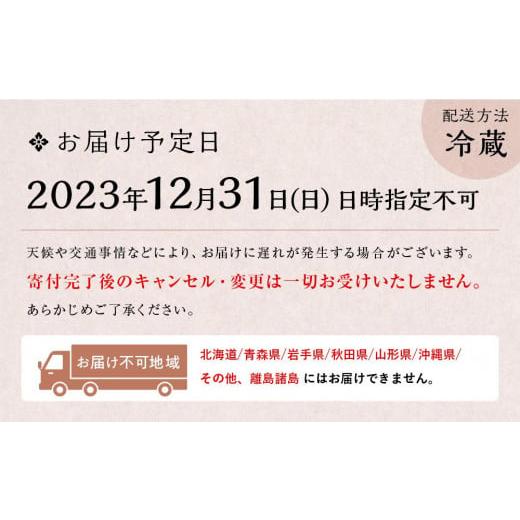 配送方法
冷蔵

お届け予定日

2023年12月31日(日) 日時指定不可

天候や交通事情などにより、お届けに遅れが発生する場合がございます。
寄付完了後のキャンセル・変更は一切お受けいたしません。
あらかじめご了承ください。

お届け不可地域

北海道/青森県/岩手県/秋田県/山形県/沖縄県/その他、離島諸島 にはお届けできません。